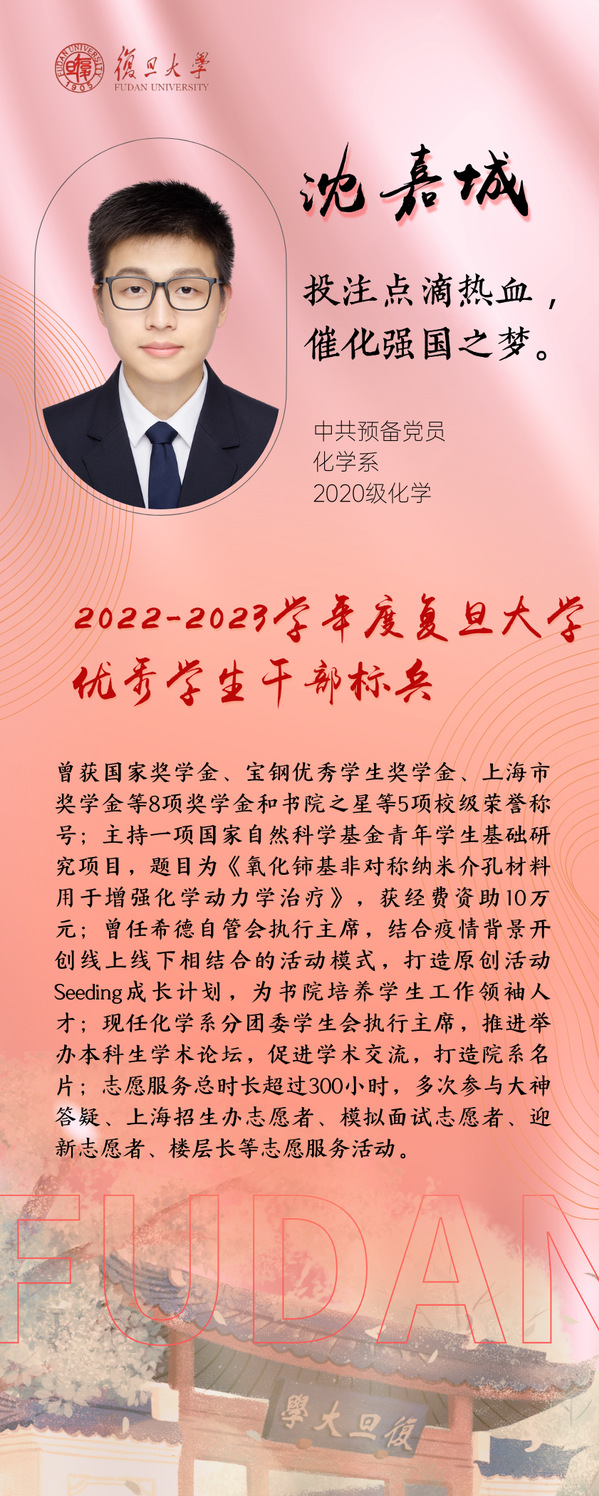 復旦大學
FUDAN UNIVERSITY

沈嘉城

投注点滴热血，
催化强国之梦。

中共预备党员
化学系
2020级化学

2022-2023学年度复旦大学
优秀学生干部标兵

曾获国家奖学金、宝钢优秀学生奖学金、上海市奖学金等8项奖学金和书院之星等5项校级荣誉称号；主持一项国家自然科学基金青年学生基础研究项目，题目为《氧化铈基非对称纳米介孔材料用于增强化学动力学治疗》，获经费资助10万元；曾任希德自管会执行主席，结合疫情背景开创线上线下相结合的活动模式，打造原创活动Seeding成长计划，为书院培养学生工作领袖人才；现任化学系分团委学生会执行主席，推进举办本科生学术论坛，促进学术交流，打造院系名片；志愿服务总时长超过300小时，多次参与大神答疑、上海招生办志愿者、模拟面试志愿者、迎新志愿者、楼层长等志愿服务活动。

FUDAN

學大旦復